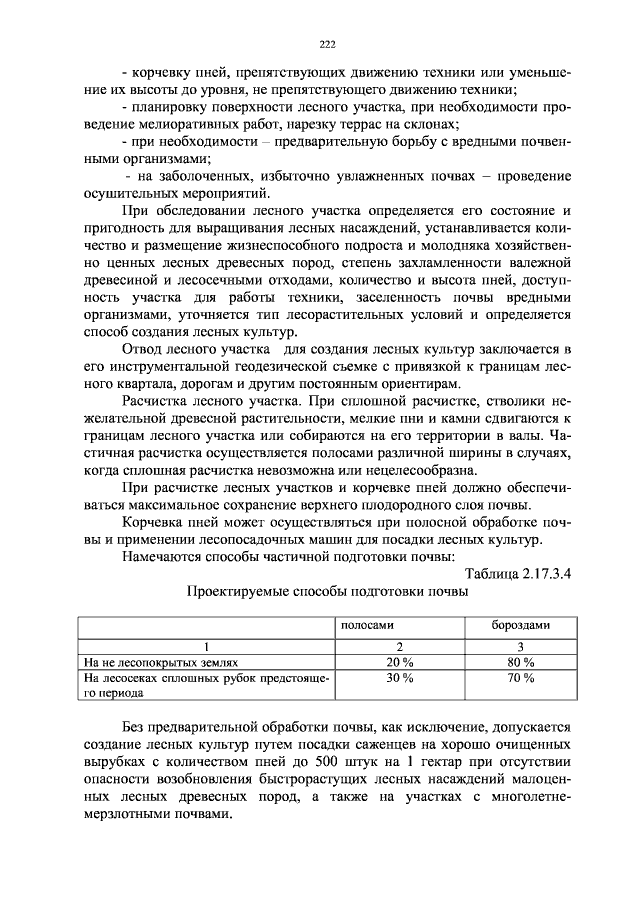 222

- корчевку пней, препятствующих движению техники или уменьшение их высоты до уровня, не препятствующего движению техники;

- планировку поверхности лесного участка, при необходимости проведение мелиоративных работ, нарезку террас на склонах;

- при необходимости – предварительную борьбу с вредными почвенными организмами;

- на заболоченных, избыточно увлажненных почвах – проведение осушительных мероприятий.

При обследовании лесного участка определяется его состояние и пригодность для выращивания лесных насаждений, устанавливается количество и размещение жизнеспособного подроста и молодняка хозяйственно ценных лесных древесных пород, степень захламленности валежной древесиной и лесосечными отходами, количество и высота пней, доступность участка для работы техники, заселенность почвы вредными организмами, уточняется тип лесорастительных условий и определяется способ создания лесных культур.

Отвод лесного участка для создания лесных культур заключается в его инструментальной геодезической съемке с привязкой к границам лесного квартала, дорогам и другим постоянным ориентирам.

Расчистка лесного участка. При сплошной расчистке, стволики нежелательной древесной растительности, мелкие пни и камни сдвигаются к границам лесного участка или собираются на его территории в валы. Частичная расчистка осуществляется полосами различной ширины в случаях, когда сплошная расчистка невозможна или нецелесообразна.

При расчистке лесных участков и корчевке пней должно обеспечиваться максимальное сохранение верхнего плодородного слоя почвы.

Корчевка пней может осуществляться при полосной обработке почвы и применении лесопосадочных машин для посадки лесных культур.

Намечаются способы частичной подготовки почвы:

Таблица 2.17.3.4

Проектируемые способы подготовки почвы

| | полосами | бороздами |
|---|---|---|
| 1 | 2 | 3 |
| На не лесопокрытых землях | 20 % | 80 % |
| На лесосеках сплошных рубок предстоящего периода | 30 % | 70 % |

Без предварительной обработки почвы, как исключение, допускается создание лесных культур путем посадки саженцев на хорошо очищенных вырубках с количеством пней до 500 штук на 1 гектар при отсутствии опасности возобновления быстрорастущих лесных насаждений малоценных лесных древесных пород, а также на участках с многолетнемерзлотными почвами.